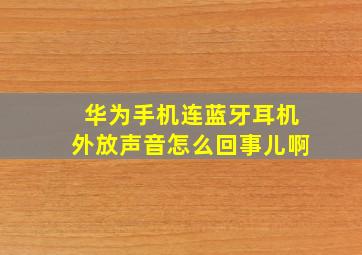 华为手机连蓝牙耳机
外放声音怎么回事儿啊